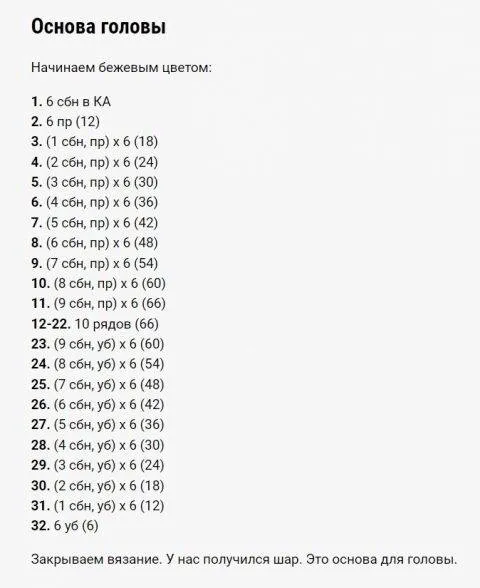 Основа головы

Начинаем бежевым цветом:

1. 6 сбн в КА
2. 6 пр (12)
3. (1 сбн, пр) х 6 (18)
4. (2 сбн, пр) х 6 (24)
5. (3 сбн, пр) х 6 (30)
6. (4 сбн, пр) х 6 (36)
7. (5 сбн, пр) х 6 (42)
8. (6 сбн, пр) х 6 (48)
9. (7 сбн, пр) х 6 (54)
10. (8 сбн, пр) х 6 (60)
11. (9 сбн, пр) х 6 (66)
12-22. 10 рядов (66)
23. (9 сбн, уб) х 6 (60)
24. (8 сбн, уб) х 6 (54)
25. (7 сбн, уб) х 6 (48)
26. (6 сбн, уб) х 6 (42)
27. (5 сбн, уб) х 6 (36)
28. (4 сбн, уб) х 6 (30)
29. (3 сбн, уб) х 6 (24)
30. (2 сбн, уб) х 6 (18)
31. (1 сбн, уб) х 6 (12)
32. 6 уб (6)

Закрываем вязание. У нас получился шар. Это основа для головы.